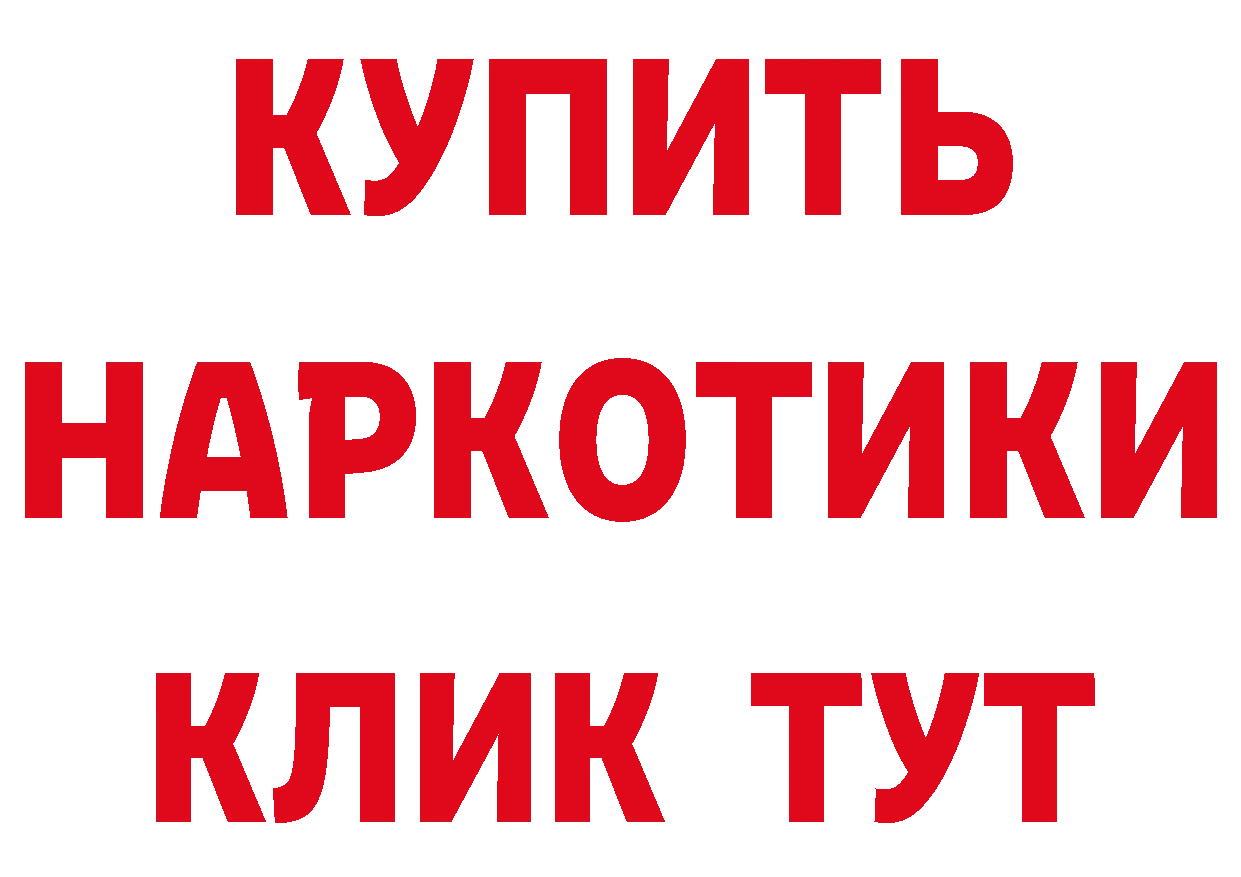 КУПИТЬ
НАРКОТИКИ
КЛИК ТУТ